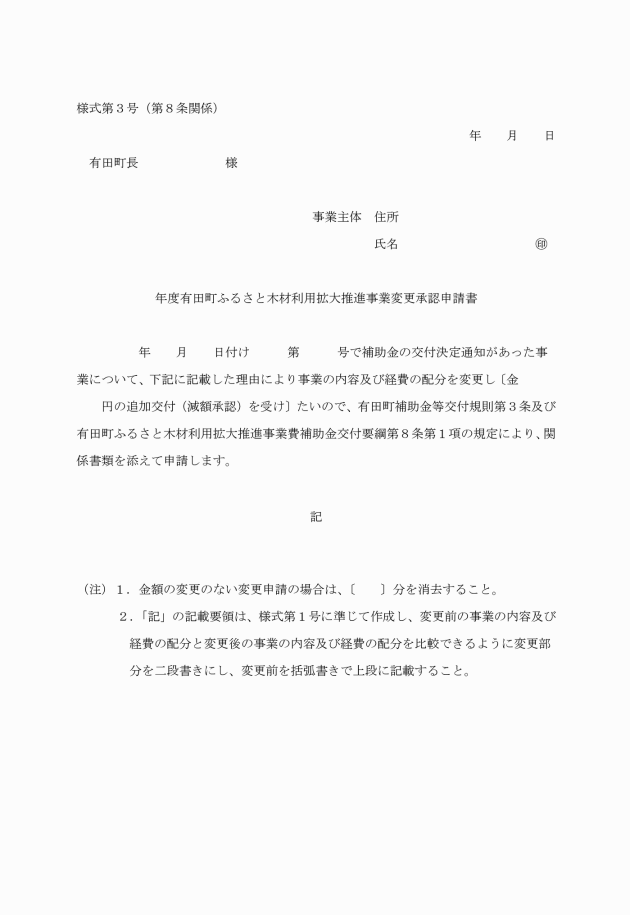 様式第３号（第８条関係）

年　　月　　日

有田町長　　　　　　　様

事業主体　住所

氏名　　　　　　　　　　㊞

年度有田町ふるさと木材利用拡大推進事業変更承認申請書

年　　月　　日付け　　　第　　　号で補助金の交付決定通知があった事業について、下記に記載した理由により事業の内容及び経費の配分を変更し〔金　　円の追加交付（減額承認）を受け〕たいので、有田町補助金等交付規則第３条及び有田町ふるさと木材利用拡大推進事業費補助金交付要綱第８条第１項の規定により、関係書類を添えて申請します。

記

（注）１．金額の変更のない変更申請の場合は、〔　　〕分を消去すること。

２．「記」の記載要領は、様式第１号に準じて作成し、変更前の事業の内容及び経費の配分と変更後の事業の内容及び経費の配分を比較できるように変更部分を二段書きにし、変更前を括弧書きで上段に記載すること。